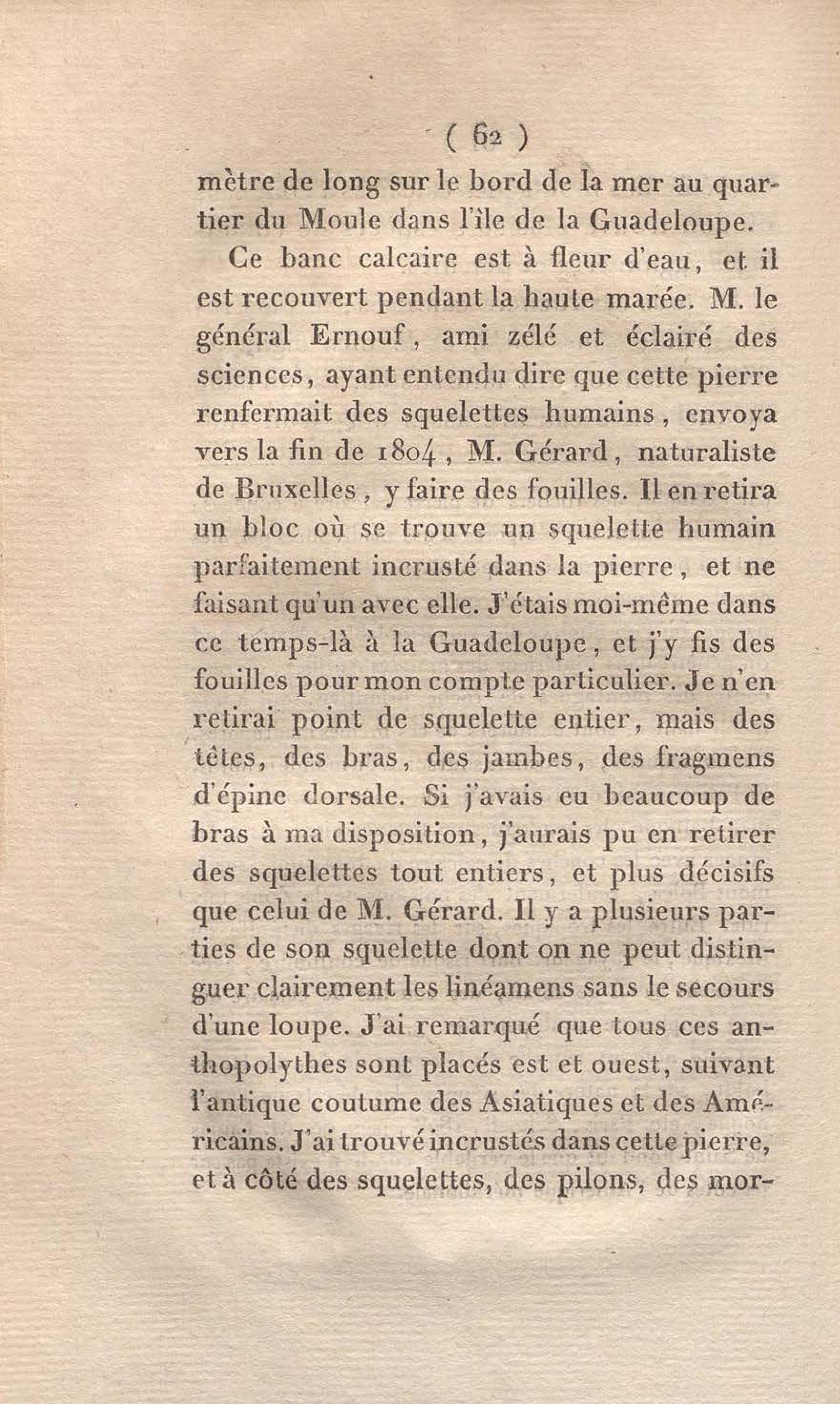 ( 62 )

mètre de long sur le bord de la mer au quartier du Moule dans l'île de la Guadeloupe.

Ce banc calcaire est à fleur d'eau, et il est recouvert pendant la haute marée. M. le général Ernouf, ami zélé et éclairé des sciences, ayant entendu dire que cette pierre renfermait des squelettes humains, envoya vers la fin de 1804, M. Gérard, naturaliste de Bruxelles, y faire des fouilles. Il en retira un bloc où se trouve un squelette humain parfaitement incrusté dans la pierre, et ne faisant qu'un avec elle. J'étais moi-même dans ce temps-là à la Guadeloupe, et j'y fis des fouilles pour mon compte particulier. Je n'en retirai point de squelette entier, mais des têtes, des bras, des jambes, des fragmens d'épine dorsale. Si j'avais eu beaucoup de bras à ma disposition, j'aurais pu en retirer des squelettes tout entiers, et plus décisifs que celui de M. Gérard. Il y a plusieurs parties de son squelette dont on ne peut distinguer clairement les linéamens sans le secours d'une loupe. J'ai remarqué que tous ces anthopolythes sont placés est et ouest, suivant l'antique coutume des Asiatiques et des Américains. J'ai trouvé incrustés dans cette pierre, et à côté des squelettes, des pilons, des mor-